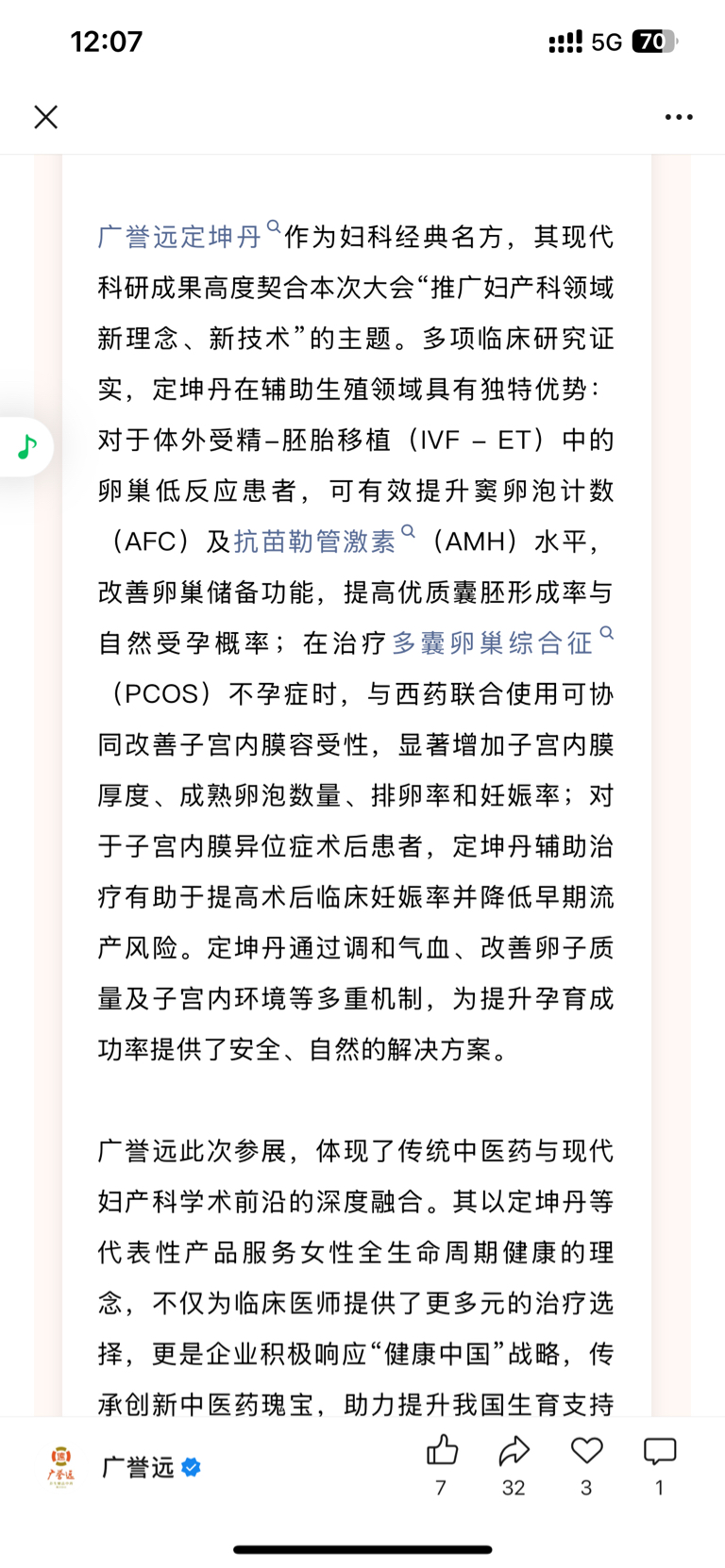 12:07

5G 70

广誉远定坤丹作为妇科经典名方，其现代科研成果高度契合本次大会“推广妇产科领域新理念、新技术”的主题。多项临床研究证实，定坤丹在辅助生殖领域具有独特优势：对于体外受精–胚胎移植（IVF – ET）中的卵巢低反应患者，可有效提升窦卵泡计数（AFC）及抗苗勒管激素（AMH）水平，改善卵巢储备功能，提高优质囊胚形成率与自然受孕概率；在治疗多囊卵巢综合征（PCOS）不孕症时，与西药联合使用可协同改善子宫内膜容受性，显著增加子宫内膜厚度、成熟卵泡数量、排卵率和妊娠率；对于子宫内膜异位症术后患者，定坤丹辅助治疗有助于提高术后临床妊娠率并降低早期流产风险。定坤丹通过调和气血、改善卵子质量及子宫内环境等多重机制，为提升孕育成功率提供了安全、自然的解决方案。

广誉远此次参展，体现了传统中医药与现代妇产科学术前沿的深度融合。其以定坤丹等代表性产品服务女性全生命周期健康的理念，不仅为临床医师提供了更多元的治疗选择，更是企业积极响应“健康中国”战略，传承创新中医药瑰宝，助力提升我国生育支持

广誉远

广誉远

7 32 3 1